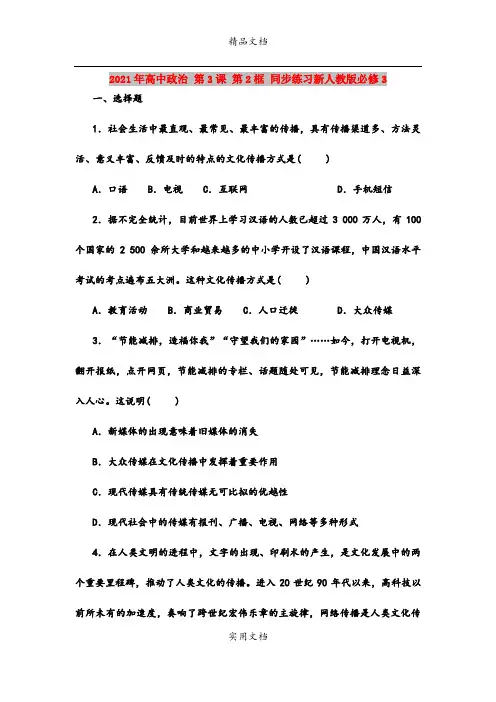 精品文档

2021年高中政治 第3课 第2框 同步练习新人教版必修3

一、选择题

1．社会生活中最直观、最常见、最丰富的传播，具有传播渠道多、方法灵活、意义丰富、反馈及时的特点的文化传播方式是(　　)

A．口语　B．电视　C．互联网　　　　　D．手机短信

2．据不完全统计，目前世界上学习汉语的人数已超过 3 000 万人，有 100 个国家的 2 500 余所大学和越来越多的中小学开设了汉语课程，中国汉语水平考试的考点遍布五大洲。这种文化传播方式是(　　)

A．教育活动　B．商业贸易　C．人口迁徙　　D．大众传媒

3．“节能减排，造福你我”“守望我们的家园”……如今，打开电视机，翻开报纸，点开网页，节能减排的专栏、话题随处可见，节能减排理念日益深入人心。这说明(　　)

A．新媒体的出现意味着旧媒体的消失

B．大众传媒在文化传播中发挥着重要作用

C．现代传媒具有传统传媒无可比拟的优越性

D．现代社会中的传媒有报刊、广播、电视、网络等多种形式

4．在人类文明的进程中，文字的出现、印刷术的产生，是文化发展中的两个重要里程碑，推动了人类文化的传播。进入 20 世纪 90 年代以来，高科技以前所未有的加速度，奏响了跨世纪宏伟乐章的主旋律，网络传播是人类文化传

实用文档